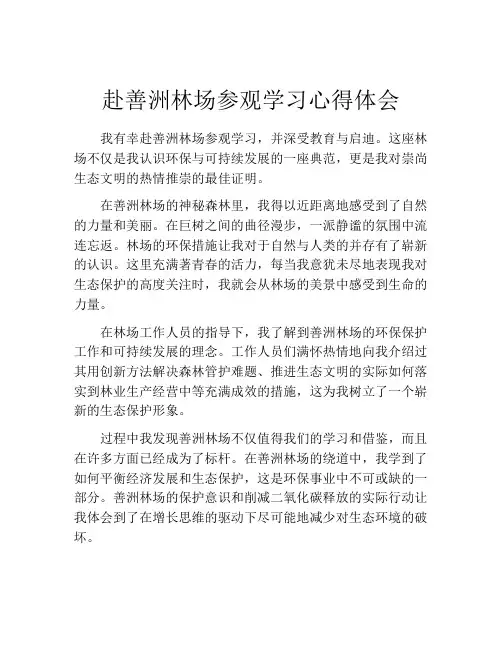 赴善洲林场参观学习心得体会

我有幸赴善洲林场参观学习，并深受教育与启迪。这座林场不仅是我认识环保与可持续发展的一座典范，更是我对崇尚生态文明的热情推崇的最佳证明。

在善洲林场的神秘森林里，我得以近距离地感受到了自然的力量和美丽。在巨树之间的曲径漫步，一派静谧的氛围中流连忘返。林场的环保措施让我对于自然与人类的并存有了崭新的认识。这里充满著青春的活力，每当我意犹未尽地表现我对生态保护的高度关注时，我就会从林场的美景中感受到生命的力量。

在林场工作人员的指导下，我了解到善洲林场的环保保护工作和可持续发展的理念。工作人员们满怀热情地向我介绍过其用创新方法解决森林管护难题、推进生态文明的实际如何落实到林业生产经营中等充满成效的措施，这为我树立了一个崭新的生态保护形象。

过程中我发现善洲林场不仅值得我们的学习和借鉴，而且在许多方面已经成为了标杆。在善洲林场的绕道中，我学到了如何平衡经济发展和生态保护，这是环保事业中不可或缺的一部分。善洲林场的保护意识和削减二氧化碳释放的实际行动让我体会到了在增长思维的驱动下尽可能地减少对生态环境的破坏。